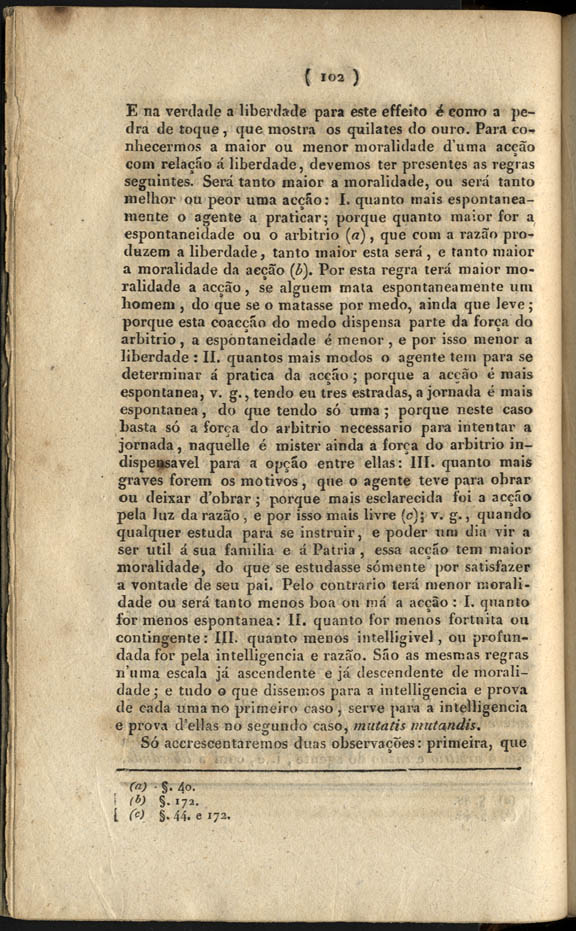 ( 102 )

E na verdade a liberdade para este effeito é como a pedra de toque, que mostra os quilates do ouro. Para conhecermos a maior ou menor moralidade d'uma acção com relação á liberdade, devemos ter presentes as regras seguintes. Será tanto maior a moralidade, ou será tanto melhor ou peor uma acção: I. quanto mais espontaneamente o agente a praticar; porque quanto maior for a espontaneidade ou o arbitrio (a), que com a razão produzem a liberdade, tanto maior esta será, e tanto maior a moralidade da acção (b). Por esta regra terá maior moralidade a acção, se alguem mata espontaneamente um homem, do que se o matasse por medo, ainda que leve; porque esta coacção do medo dispensa parte da força do arbitrio, a espontaneidade é menor, e por isso menor a liberdade: II. quantos mais modos o agente tem para se determinar á pratica da acção; porque a acção é mais espontanea, v. g., tendo eu tres estradas, a jornada é mais espontanea, do que tendo só uma; porque neste caso basta só a força do arbitrio necessario para intentar a jornada, naquelle é mister ainda a força do arbitrio indispensavel para a opção entre ellas: III. quanto mais graves forem os motivos, que o agente teve para obrar ou deixar d'obrar; porque mais esclarecida foi a acção pela luz da razão, e por isso mais livre (c); v. g., quando qualquer estuda para se instruir, e poder um dia vir a ser util á sua familia e á Patria, essa acção tem maior moralidade, do que se estudasse sómente por satisfazer a vontade de seu pai. Pelo contrario terá menor moralidade ou será tanto menos boa ou má a acção: I. quanto for menos espontanea: II. quanto for menos fortuita ou contingente: III. quanto menos intelligivel, ou profundada for pela intelligencia e razão. São as mesmas regras n'uma escala já ascendente e já descendente de moralidade; e tudo o que dissemos para a intelligencia e prova de cada uma no primeiro caso, serve para a intelligencia e prova d'ellas no segundo caso, mutatis mutandis.

Só accrescentaremos duas observações: primeira, que

(a) §. 40.
(b) §. 172.
(c) §. 44. e 172.